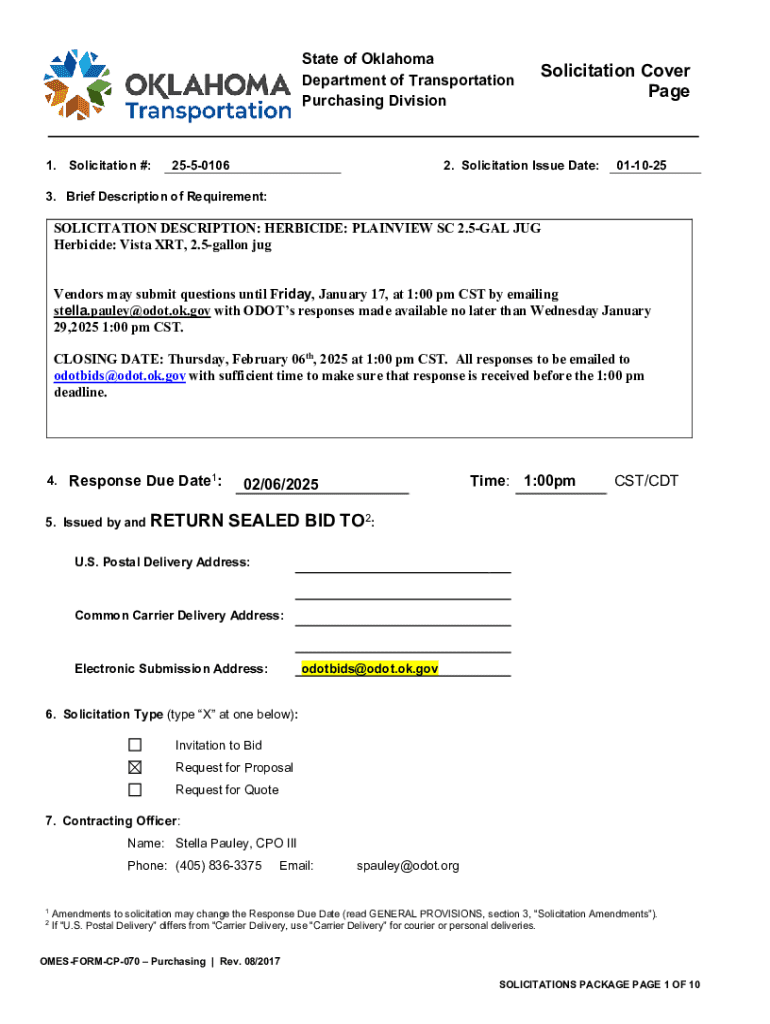 OKLAHOMA Transportation

State of Oklahoma
Department of Transportation
Purchasing Division

Solicitation Cover Page

1. Solicitation #: 25-5-0106

2. Solicitation Issue Date: 01-10-25

3. Brief Description of Requirement:

SOLICITATION DESCRIPTION: HERBICIDE: PLAINVIEW SC 2.5-GAL JUG
Herbicide: Vista XRT, 2.5-gallon jug

Vendors may submit questions until Friday, January 17, at 1:00 pm CST by emailing stella.pauley@odot.ok.gov with ODOT's responses made available no later than Wednesday January 29,2025 1:00 pm CST.

CLOSING DATE: Thursday, February 06$^{th}$, 2025 at 1:00 pm CST. All responses to be emailed to odotbids@odot.ok.gov with sufficient time to make sure that response is received before the 1:00 pm deadline.

4. Response Due Date$^1$: 02/06/2025 Time: 1:00pm CST/CDT

5. Issued by and RETURN SEALED BID TO$^2$:

U.S. Postal Delivery Address:

Common Carrier Delivery Address:

Electronic Submission Address: odotbids@odot.ok.gov

6. Solicitation Type (type "X" at one below):

☐ Invitation to Bid
☒ Request for Proposal
☐ Request for Quote

7. Contracting Officer:

Name: Stella Pauley, CPO III
Phone: (405) 836-3375 Email: spauley@odot.org

$^1$ Amendments to solicitation may change the Response Due Date (read GENERAL PROVISIONS, section 3, "Solicitation Amendments").
$^2$ If "U.S. Postal Delivery" differs from "Carrier Delivery, use "Carrier Delivery" for courier or personal deliveries.

OMES-FORM-CP-070 – Purchasing | Rev. 08/2017

SOLICITATIONS PACKAGE PAGE 1 OF 10